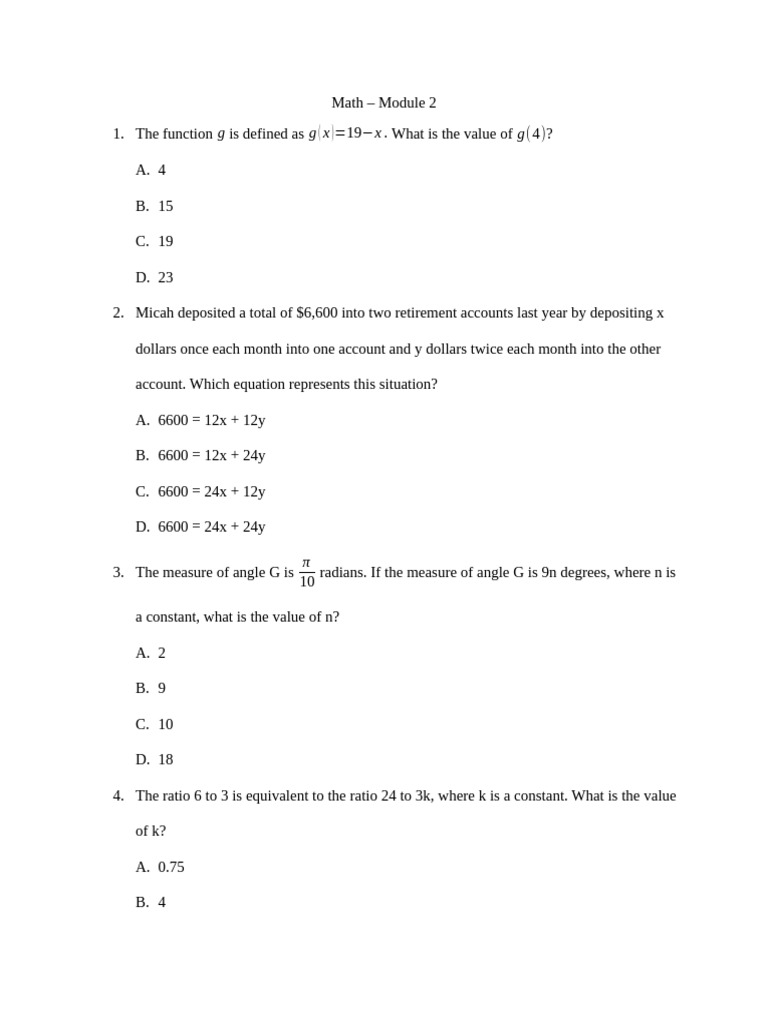 Math – Module 2

1. The function $g$ is defined as $g(x)=19-x$. What is the value of $g(4)$?

A. 4

B. 15

C. 19

D. 23

2. Micah deposited a total of $6,600 into two retirement accounts last year by depositing x dollars once each month into one account and y dollars twice each month into the other account. Which equation represents this situation?

A. 6600 = 12x + 12y

B. 6600 = 12x + 24y

C. 6600 = 24x + 12y

D. 6600 = 24x + 24y

3. The measure of angle G is $\frac{\pi}{10}$ radians. If the measure of angle G is 9n degrees, where n is a constant, what is the value of n?

A. 2

B. 9

C. 10

D. 18

4. The ratio 6 to 3 is equivalent to the ratio 24 to 3k, where k is a constant. What is the value of k?

A. 0.75

B. 4